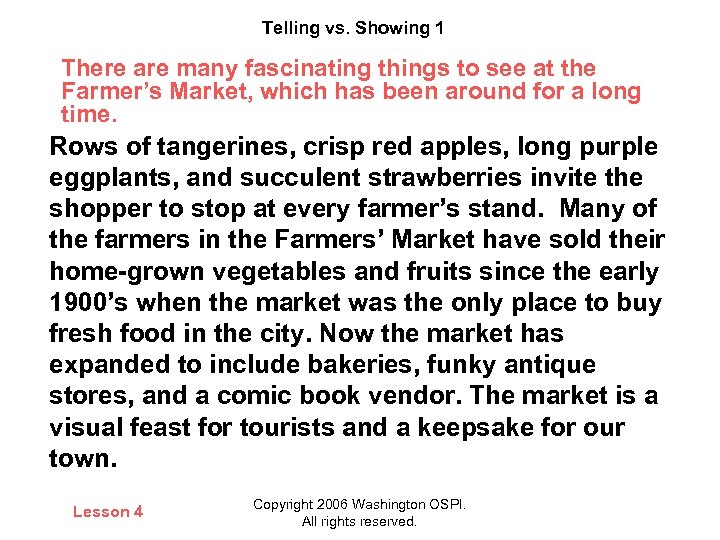 Telling vs. Showing 1

There are many fascinating things to see at the Farmer's Market, which has been around for a long time.

Rows of tangerines, crisp red apples, long purple eggplants, and succulent strawberries invite the shopper to stop at every farmer's stand.  Many of the farmers in the Farmers' Market have sold their home-grown vegetables and fruits since the early 1900's when the market was the only place to buy fresh food in the city. Now the market has expanded to include bakeries, funky antique stores, and a comic book vendor. The market is a visual feast for tourists and a keepsake for our town.

Lesson 4

Copyright 2006 Washington OSPI.
All rights reserved.